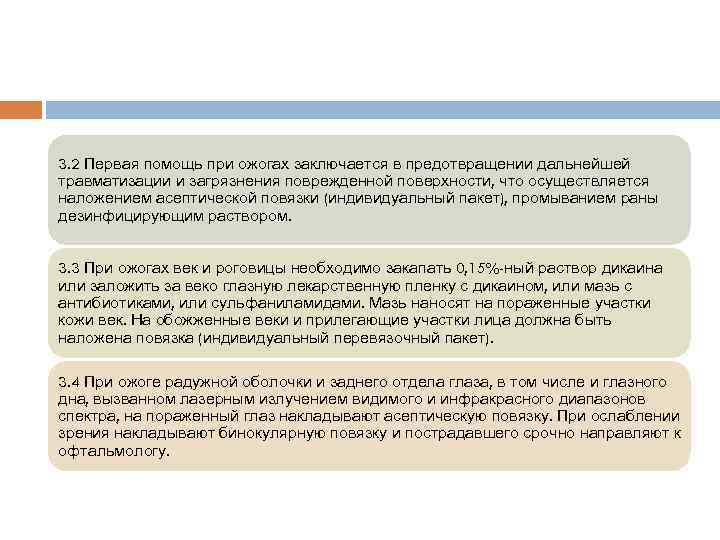 3.2 Первая помощь при ожогах заключается в предотвращении дальнейшей травматизации и загрязнения поврежденной поверхности, что осуществляется наложением асептической повязки (индивидуальный пакет), промыванием раны дезинфицирующим раствором.

3.3 При ожогах век и роговицы необходимо закапать 0,15%-ный раствор дикаина или заложить за веко глазную лекарственную пленку с дикаином, или мазь с антибиотиками, или сульфаниламидами. Мазь наносят на пораженные участки кожи век. На обожженные веки и прилегающие участки лица должна быть наложена повязка (индивидуальный перевязочный пакет).

3.4 При ожоге радужной оболочки и заднего отдела глаза, в том числе и глазного дна, вызванном лазерным излучением видимого и инфракрасного диапазонов спектра, на пораженный глаз накладывают асептическую повязку. При ослаблении зрения накладывают бинокулярную повязку и пострадавшего срочно направляют к офтальмологу.